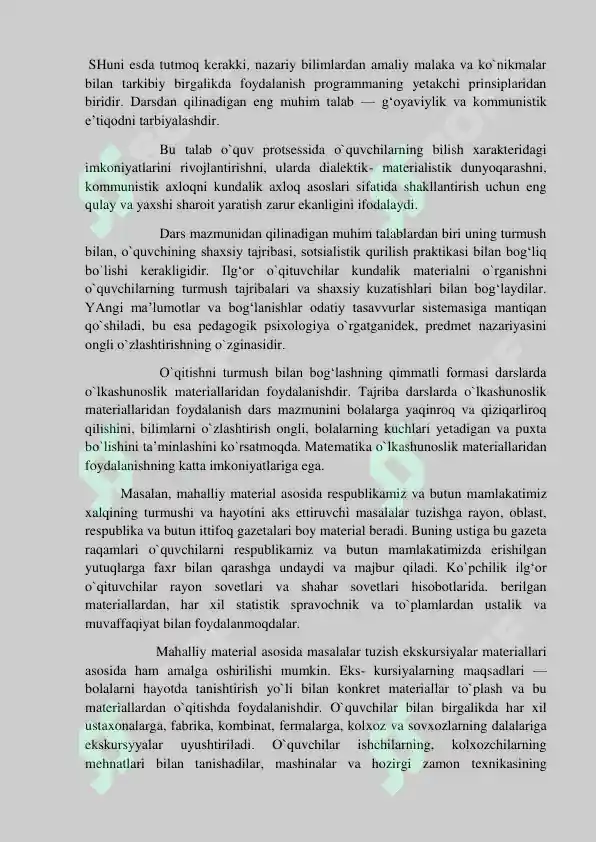 SHuni esda tutmoq kerakki, nazariy bilimlardan amaliy malaka va ko`nikmalar bilan tarkibiy birgalikda foydalanish programmaning yetakchi prinsiplaridan biridir. Darsdan qilinadigan eng muhim talab — g'oyaviylik va kommunistik e'tiqodni tarbiyalashdir.

Bu talab o`quv protsessida o`quvchilarning bilish xarakteridagi imkoniyatlarini rivojlantirishni, ularda dialektik- materialistik dunyoqarashni, kommunistik axloqni kundalik axloq asoslari sifatida shakllantirish uchun eng qulay va yaxshi sharoit yaratish zarur ekanligini ifodalaydi.

Dars mazmunidan qilinadigan muhim talablardan biri uning turmush bilan, o`quvchining shaxsiy tajribasi, sotsialistik qurilish praktikasi bilan bog'liq bo`lishi kerakligidir. Ilg'or o`qituvchilar kundalik materialni o`rganishni o`quvchilarning turmush tajribalari va shaxsiy kuzatishlari bilan bog'laydilar. YAngi ma'lumotlar va bog'lanishlar odatiy tasavvurlar sistemasiga mantiqan qo`shiladi, bu esa pedagogik psixologiya o`rgatganidek, predmet nazariyasini ongli o`zlashtirishning o`zginasidir.

O`qitishni turmush bilan bog'lashning qimmatli formasi darslarda o`lkashunoslik materiallaridan foydalanishdir. Tajriba darslarda o`lkashunoslik materiallaridan foydalanish dars mazmunini bolalarga yaqinroq va qiziqarliroq qilishini, bilimlarni o`zlashtirish ongli, bolalarning kuchlari yetadigan va puxta bo`lishini ta'minlashini ko`rsatmoqda. Matematika o`lkashunoslik materiallaridan foydalanishning katta imkoniyatlariga ega.

Masalan, mahalliy material asosida respublikamiz va butun mamlakatimiz xalqining turmushi va hayotini aks ettiruvchi masalalar tuzishga rayon, oblast, respublika va butun ittifoq gazetalari boy material beradi. Buning ustiga bu gazeta raqamlari o`quvchilarni respublikamiz va butun mamlakatimizda erishilgan yutuqlarga faxr bilan qarashga undaydi va majbur qiladi. Ko`pchilik ilg'or o`qituvchilar rayon sovetlari va shahar sovetlari hisobotlarida. berilgan materiallardan, har xil statistik spravochnik va to`plamlardan ustalik va muvaffaqiyat bilan foydalanmoqdalar.

Mahalliy material asosida masalalar tuzish ekskursiyalar materiallari asosida ham amalga oshirilishi mumkin. Eks- kursiyalarning maqsadlari — bolalarni hayotda tanishtirish yo`li bilan konkret materiallar to`plash va bu materiallardan o`qitishda foydalanishdir. O`quvchilar bilan birgalikda har xil ustaxonalarga, fabrika, kombinat, fermalarga, kolxoz va sovxozlarning dalalariga ekskursyyalar uyushtiriladi. O`quvchilar ishchilarning, kolxozchilarning mehnatlari bilan tanishadilar, mashinalar va hozirgi zamon texnikasining